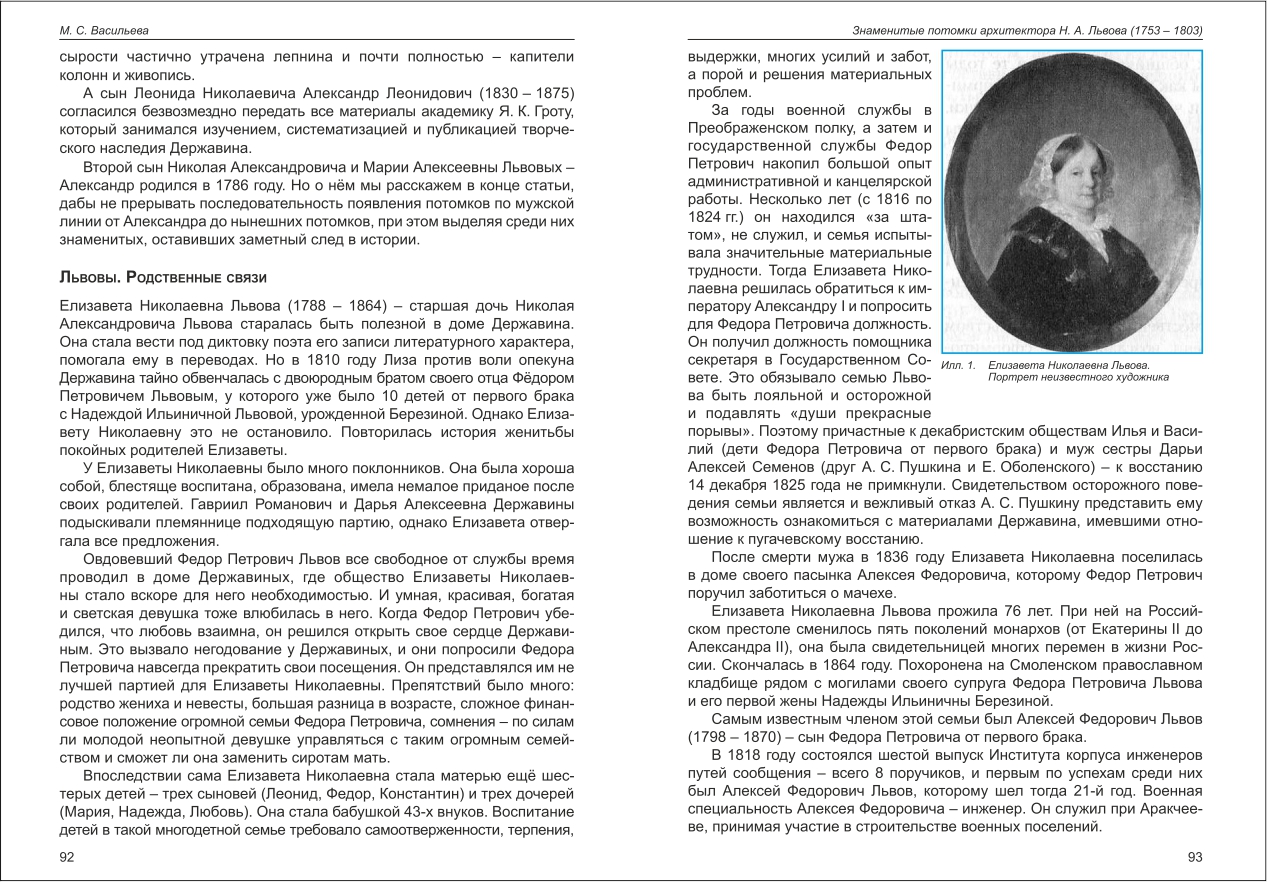 М. С. Васильева

сырости частично утрачена лепнина и почти полностью – капители колонн и живопись.

А сын Леонида Николаевича Александр Леонидович (1830 – 1875) согласился безвозмездно передать все материалы академику Я. К. Гроту, который занимался изучением, систематизацией и публикацией творческого наследия Державина.

Второй сын Николая Александровича и Марии Алексеевны Львовых – Александр родился в 1786 году. Но о нём мы расскажем в конце статьи, дабы не прерывать последовательность появления потомков по мужской линии от Александра до нынешних потомков, при этом выделяя среди них знаменитых, оставивших заметный след в истории.

Львовы. Родственные связи

Елизавета Николаевна Львова (1788 – 1864) – старшая дочь Николая Александровича Львова старалась быть полезной в доме Державина. Она стала вести под диктовку поэта его записи литературного характера, помогала ему в переводах. Но в 1810 году Лиза против воли опекуна Державина тайно обвенчалась с двоюродным братом своего отца Фёдором Петровичем Львовым, у которого уже было 10 детей от первого брака с Надеждой Ильиничной Львовой, урожденной Березиной. Однако Елизавету Николаевну это не остановило. Повторилась история женитьбы покойных родителей Елизаветы.

У Елизаветы Николаевны было много поклонников. Она была хороша собой, блестяще воспитана, образована, имела немалое приданое после своих родителей. Гавриил Романович и Дарья Алексеевна Державины подыскивали племяннице подходящую партию, однако Елизавета отвергала все предложения.

Овдовевший Федор Петрович Львов все свободное от службы время проводил в доме Державиных, где общество Елизаветы Николаевны стало вскоре для него необходимостью. И умная, красивая, богатая и светская девушка тоже влюбилась в него. Когда Федор Петрович убедился, что любовь взаимна, он решился открыть свое сердце Державиным. Это вызвало негодование у Державиных, и они попросили Федора Петровича навсегда прекратить свои посещения. Он представлялся им не лучшей партией для Елизаветы Николаевны. Препятствий было много: родство жениха и невесты, большая разница в возрасте, сложное финансовое положение огромной семьи Федора Петровича, сомнения – по силам ли молодой неопытной девушке управляться с таким огромным семейством и сможет ли она заменить сиротам мать.

Впоследствии сама Елизавета Николаевна стала матерью ещё шестерых детей – трех сыновей (Леонид, Федор, Константин) и трех дочерей (Мария, Надежда, Любовь). Она стала бабушкой 43-х внуков. Воспитание детей в такой многодетной семье требовало самоотверженности, терпения,

92

Знаменитые потомки архитектора Н. А. Львова (1753 – 1803)

выдержки, многих усилий и забот, а порой и решения материальных проблем.

За годы военной службы в Преображенском полку, а затем и государственной службы Федор Петрович накопил большой опыт административной и канцелярской работы. Несколько лет (с 1816 по 1824 гг.) он находился «за штатом», не служил, и семья испытывала значительные материальные трудности. Тогда Елизавета Николаевна решилась обратиться к императору Александру I и попросить для Федора Петровича должность. Он получил должность помощника секретаря в Государственном Совете. Это обязывало семью Львова быть лояльной и осторожной и подавлять «души прекрасные порывы». Поэтому причастные к декабристским обществам Илья и Василий (дети Федора Петровича от первого брака) и муж сестры Дарьи Алексей Семенов (друг А. С. Пушкина и Е. Оболенского) – к восстанию 14 декабря 1825 года не примкнули. Свидетельством осторожного поведения семьи является и вежливый отказ А. С. Пушкину представить ему возможность ознакомиться с материалами Державина, имевшими отношение к пугачевскому восстанию.

Илл. 1. Елизавета Николаевна Львова. Портрет неизвестного художника

После смерти мужа в 1836 году Елизавета Николаевна поселилась в доме своего пасынка Алексея Федоровича, которому Федор Петрович поручил заботиться о мачехе.

Елизавета Николаевна Львова прожила 76 лет. При ней на Российском престоле сменилось пять поколений монархов (от Екатерины II до Александра II), она была свидетельницей многих перемен в жизни России. Скончалась в 1864 году. Похоронена на Смоленском православном кладбище рядом с могилами своего супруга Федора Петровича Львова и его первой жены Надежды Ильиничны Березиной.

Самым известным членом этой семьи был Алексей Федорович Львов (1798 – 1870) – сын Федора Петровича от первого брака.

В 1818 году состоялся шестой выпуск Института корпуса инженеров путей сообщения – всего 8 поручиков, и первым по успехам среди них был Алексей Федорович Львов, которому шел тогда 21-й год. Военная специальность Алексея Федоровича – инженер. Он служил при Аракчееве, принимая участие в строительстве военных поселений.

93